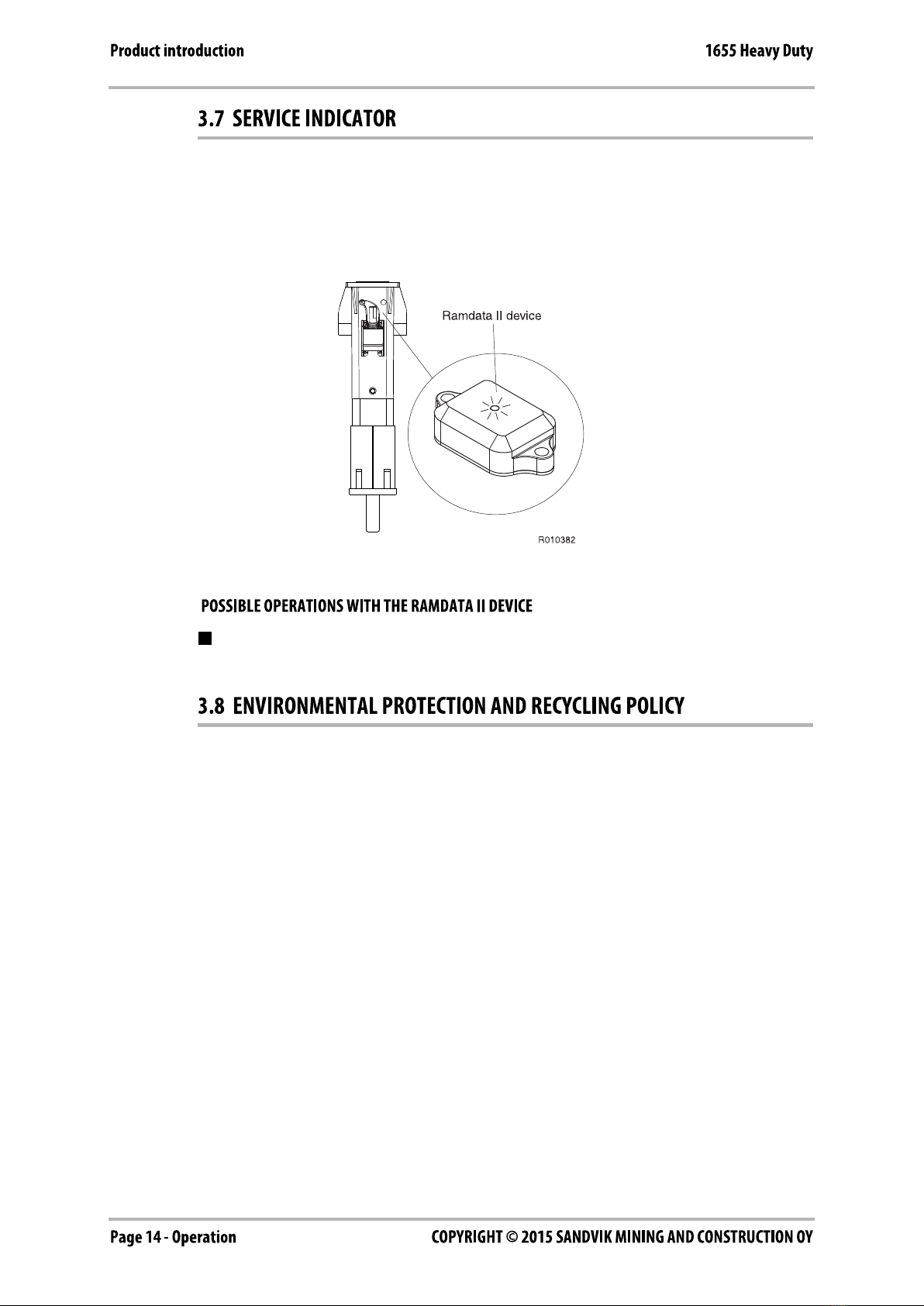 Product introduction

1655 Heavy Duty

3.7 SERVICE INDICATOR

Ramdata II device

R010382

POSSIBLE OPERATIONS WITH THE RAMDATA II DEVICE

3.8 ENVIRONMENTAL PROTECTION AND RECYCLING POLICY

Page 14 - Operation

COPYRIGHT © 2015 SANDVIK MINING AND CONSTRUCTION OY